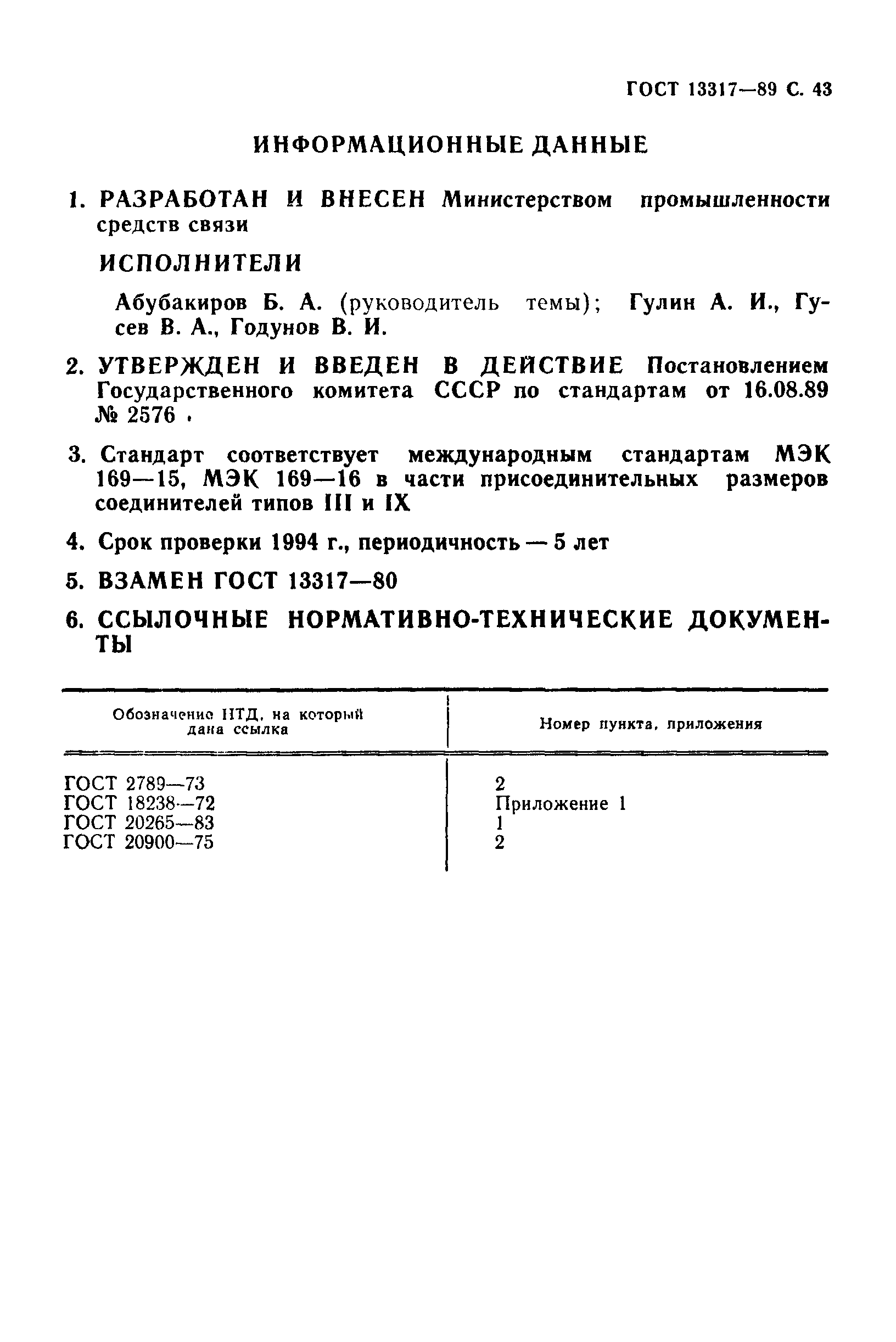 ГОСТ 13317—89 С. 43

ИНФОРМАЦИОННЫЕ ДАННЫЕ

1. РАЗРАБОТАН И ВНЕСЕН Министерством промышленности средств связи

ИСПОЛНИТЕЛИ

Абубакиров Б. А. (руководитель темы); Гулин А. И., Гусев В. А., Годунов В. И.

2. УТВЕРЖДЕН И ВВЕДЕН В ДЕЙСТВИЕ Постановлением Государственного комитета СССР по стандартам от 16.08.89 № 2576 .

3. Стандарт соответствует международным стандартам МЭК 169—15, МЭК 169—16 в части присоединительных размеров соединителей типов III и IX

4. Срок проверки 1994 г., периодичность — 5 лет

5. ВЗАМЕН ГОСТ 13317—80

6. ССЫЛОЧНЫЕ НОРМАТИВНО-ТЕХНИЧЕСКИЕ ДОКУМЕНТЫ

| Обозначение НТД, на который дана ссылка | Номер пункта, приложения |
|---|---|
| ГОСТ 2789—73 | 2 |
| ГОСТ 18238—72 | Приложение 1 |
| ГОСТ 20265—83 | 1 |
| ГОСТ 20900—75 | 2 |